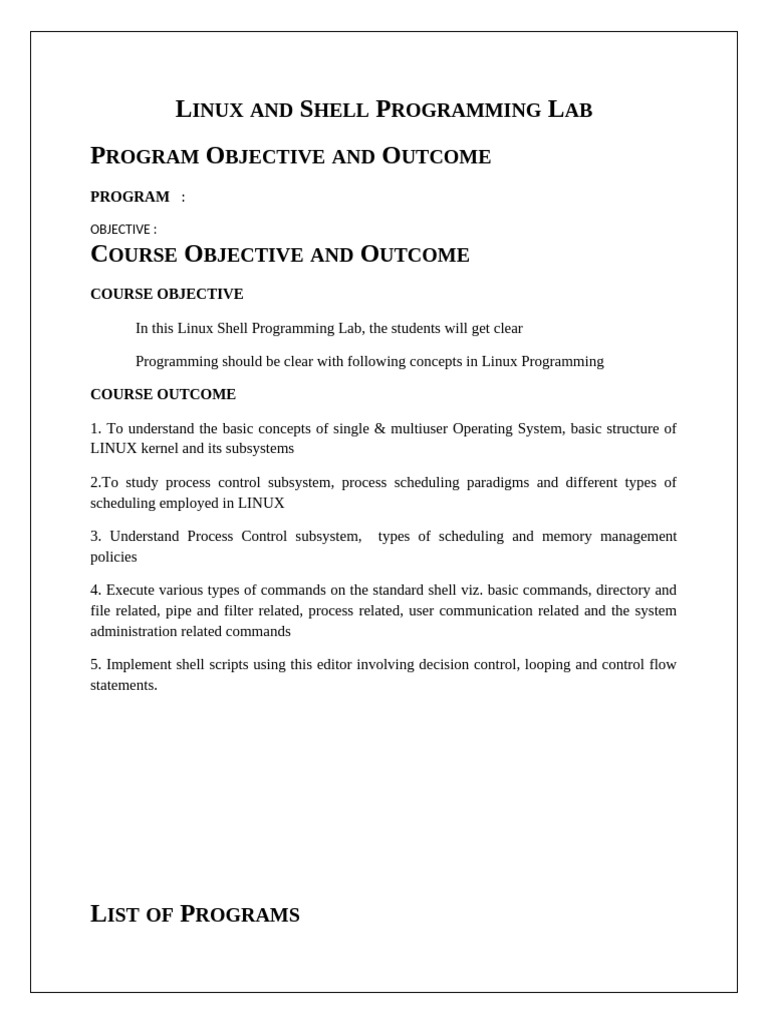 LINUX AND SHELL PROGRAMMING LAB

PROGRAM OBJECTIVE AND OUTCOME

PROGRAM :

OBJECTIVE :

COURSE OBJECTIVE AND OUTCOME

COURSE OBJECTIVE

In this Linux Shell Programming Lab, the students will get clear

Programming should be clear with following concepts in Linux Programming

COURSE OUTCOME

1. To understand the basic concepts of single & multiuser Operating System, basic structure of LINUX kernel and its subsystems

2.To study process control subsystem, process scheduling paradigms and different types of scheduling employed in LINUX

3. Understand Process Control subsystem, types of scheduling and memory management policies

4. Execute various types of commands on the standard shell viz. basic commands, directory and file related, pipe and filter related, process related, user communication related and the system administration related commands

5. Implement shell scripts using this editor involving decision control, looping and control flow statements.

LIST OF PROGRAMS